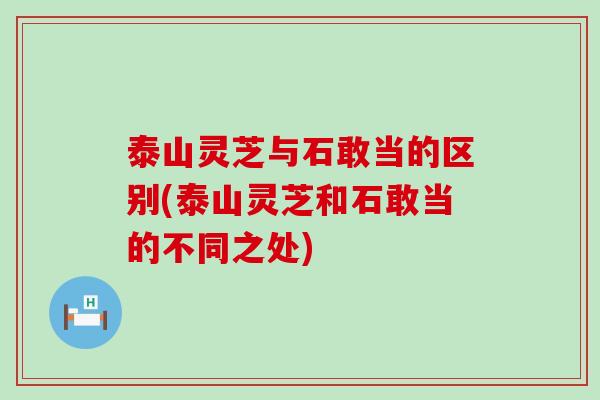 泰山灵芝与石敢当的区别(泰山灵芝和石敢当的不同之处)

H